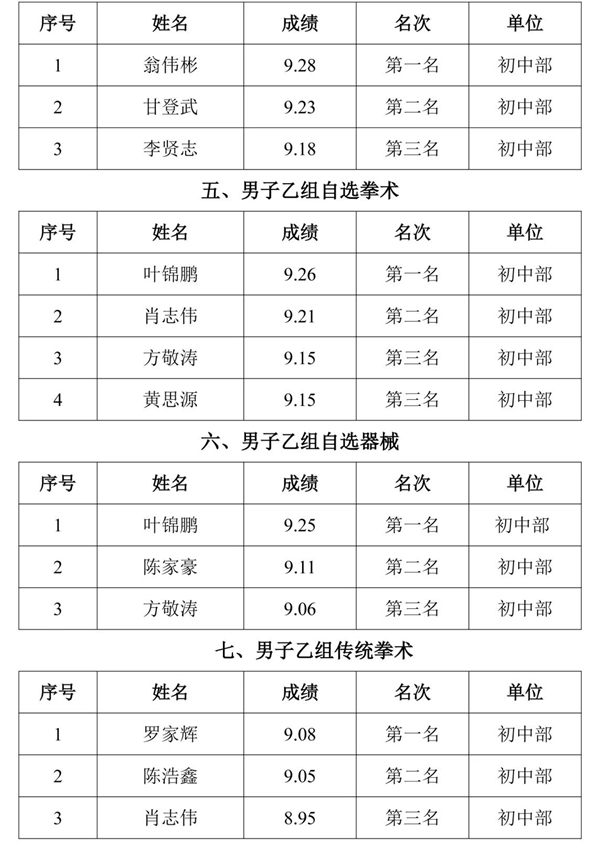 | 序号 | 姓名 | 成绩 | 名次 | 单位 |
|---|---|---|---|---|
| 1 | 翁伟彬 | 9.28 | 第一名 | 初中部 |
| 2 | 甘登武 | 9.23 | 第二名 | 初中部 |
| 3 | 李贤志 | 9.18 | 第三名 | 初中部 |

五、男子乙组自选拳术

| 序号 | 姓名 | 成绩 | 名次 | 单位 |
|---|---|---|---|---|
| 1 | 叶锦鹏 | 9.26 | 第一名 | 初中部 |
| 2 | 肖志伟 | 9.21 | 第二名 | 初中部 |
| 3 | 方敬涛 | 9.15 | 第三名 | 初中部 |
| 4 | 黄思源 | 9.15 | 第三名 | 初中部 |

六、男子乙组自选器械

| 序号 | 姓名 | 成绩 | 名次 | 单位 |
|---|---|---|---|---|
| 1 | 叶锦鹏 | 9.25 | 第一名 | 初中部 |
| 2 | 陈家豪 | 9.11 | 第二名 | 初中部 |
| 3 | 方敬涛 | 9.06 | 第三名 | 初中部 |

七、男子乙组传统拳术

| 序号 | 姓名 | 成绩 | 名次 | 单位 |
|---|---|---|---|---|
| 1 | 罗家辉 | 9.08 | 第一名 | 初中部 |
| 2 | 陈浩鑫 | 9.05 | 第二名 | 初中部 |
| 3 | 肖志伟 | 8.95 | 第三名 | 初中部 |